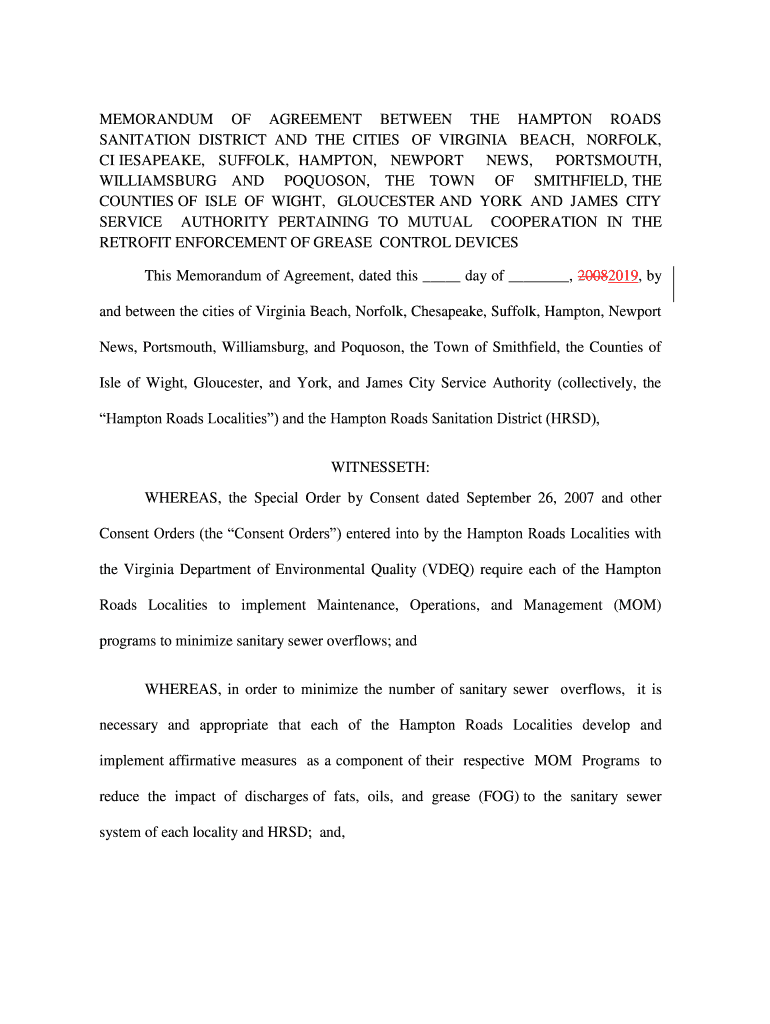 MEMORANDUM OF AGREEMENT BETWEEN THE HAMPTON ROADS SANITATION DISTRICT AND THE CITIES OF VIRGINIA BEACH, NORFOLK, CI IESAPEAKE, SUFFOLK, HAMPTON, NEWPORT NEWS, PORTSMOUTH, WILLIAMSBURG AND POQUOSON, THE TOWN OF SMITHFIELD, THE COUNTIES OF ISLE OF WIGHT, GLOUCESTER AND YORK AND JAMES CITY SERVICE AUTHORITY PERTAINING TO MUTUAL COOPERATION IN THE RETROFIT ENFORCEMENT OF GREASE CONTROL DEVICES

This Memorandum of Agreement, dated this _____ day of ________, 20082019, by and between the cities of Virginia Beach, Norfolk, Chesapeake, Suffolk, Hampton, Newport News, Portsmouth, Williamsburg, and Poquoson, the Town of Smithfield, the Counties of Isle of Wight, Gloucester, and York, and James City Service Authority (collectively, the “Hampton Roads Localities”) and the Hampton Roads Sanitation District (HRSD),

WITNESSETH:

WHEREAS, the Special Order by Consent dated September 26, 2007 and other Consent Orders (the “Consent Orders”) entered into by the Hampton Roads Localities with the Virginia Department of Environmental Quality (VDEQ) require each of the Hampton Roads Localities to implement Maintenance, Operations, and Management (MOM) programs to minimize sanitary sewer overflows; and

WHEREAS, in order to minimize the number of sanitary sewer overflows, it is necessary and appropriate that each of the Hampton Roads Localities develop and implement affirmative measures as a component of their respective MOM Programs to reduce the impact of discharges of fats, oils, and grease (FOG) to the sanitary sewer system of each locality and HRSD; and,